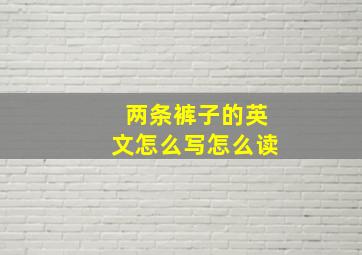 两条裤子的英文怎么写怎么读